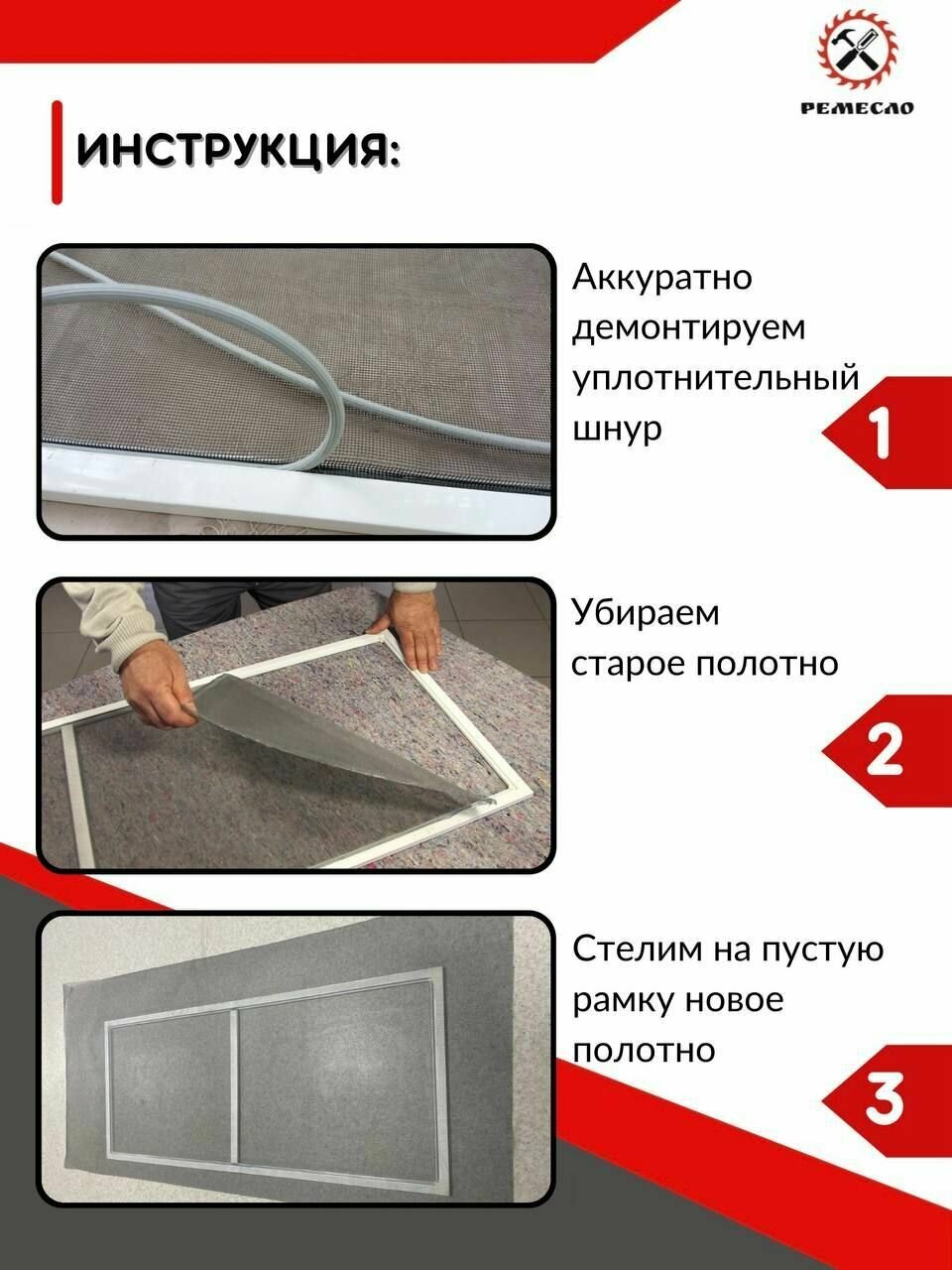 РЕМЕСЛО

ИНСТРУКЦИЯ:

Аккуратно демонтируем уплотнительный шнур

1

Убираем старое полотно

2

Стелим на пустую рамку новое полотно

3